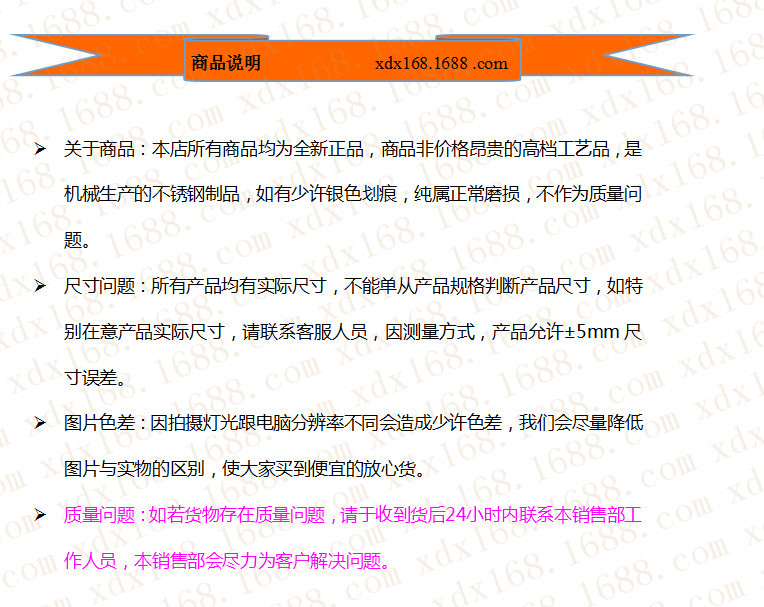 商品说明 xdx168.1688 .com

➢ 关于商品：本店所有商品均为全新正品，商品非价格昂贵的高档工艺品，是机械生产的不锈钢制品，如有少许银色划痕，纯属正常磨损，不作为质量问题。

➢ 尺寸问题：所有产品均有实际尺寸，不能单从产品规格判断产品尺寸，如特别在意产品实际尺寸，请联系客服人员，因测量方式，产品允许±5mm尺寸误差。

➢ 图片色差：因拍摄灯光跟电脑分辨率不同会造成少许色差，我们会尽量降低图片与实物的区别，使大家买到便宜的放心货。

➢ 质量问题：如若货物存在质量问题，请于收到货后24小时内联系本销售部工作人员，本销售部会尽力为客户解决问题。

xdx168.1688.com